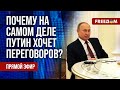 ПОЧЕМУ НА САМОМ ДЕЛЕ ПУТИН ХОЧЕТ ПЕРЕГОВОРОВ?

FREEDOM

ПРЯМОЙ ЭФИР